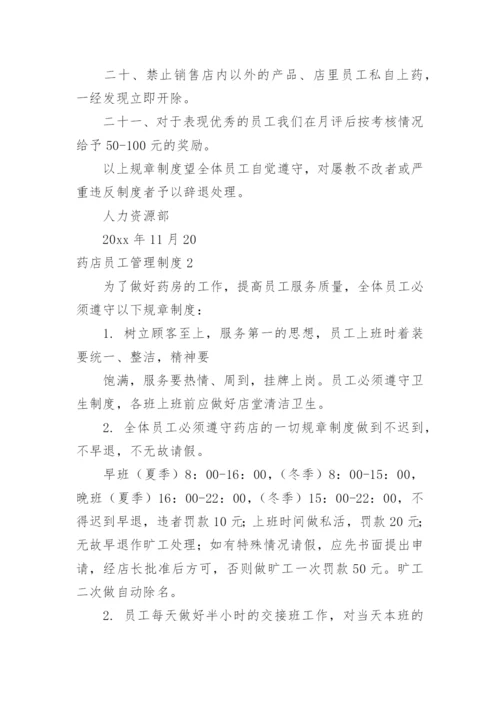 二十、禁止销售店内以外的产品、店里员工私自上药，一经发现立即开除。

二十一、对于表现优秀的员工我们在月评后按考核情况给予 50-100 元的奖励。

以上规章制度望全体员工自觉遵守，对屡教不改者或严重违反制度者予以辞退处理。

人力资源部

20xx 年 11 月 20

药店员工管理制度 2

为了做好药房的工作，提高员工服务质量，全体员工必须遵守以下规章制度：

1. 树立顾客至上，服务第一的思想，员工上班时着装要统一、整洁，精神要

饱满，服务要热情、周到，挂牌上岗。员工必须遵守卫生制度，各班上班前应做好店堂清洁卫生。

2. 全体员工必须遵守药店的一切规章制度做到不迟到，不早退，不无故请假。

早班（夏季）8：00-16：00，（冬季）8：00-15：00，晚班（夏季）16：00-22：00，（冬季）15：00-22：00，不得迟到早退，违者罚款 10 元；上班时间做私活，罚款 20 元；无故早退作旷工处理；如有特殊情况请假，应先书面提出申请，经店长批准后方可，否则做旷工一次罚款 50 元。旷工二次做自动除名。

2. 员工每天做好半小时的交接班工作，对当天本班的